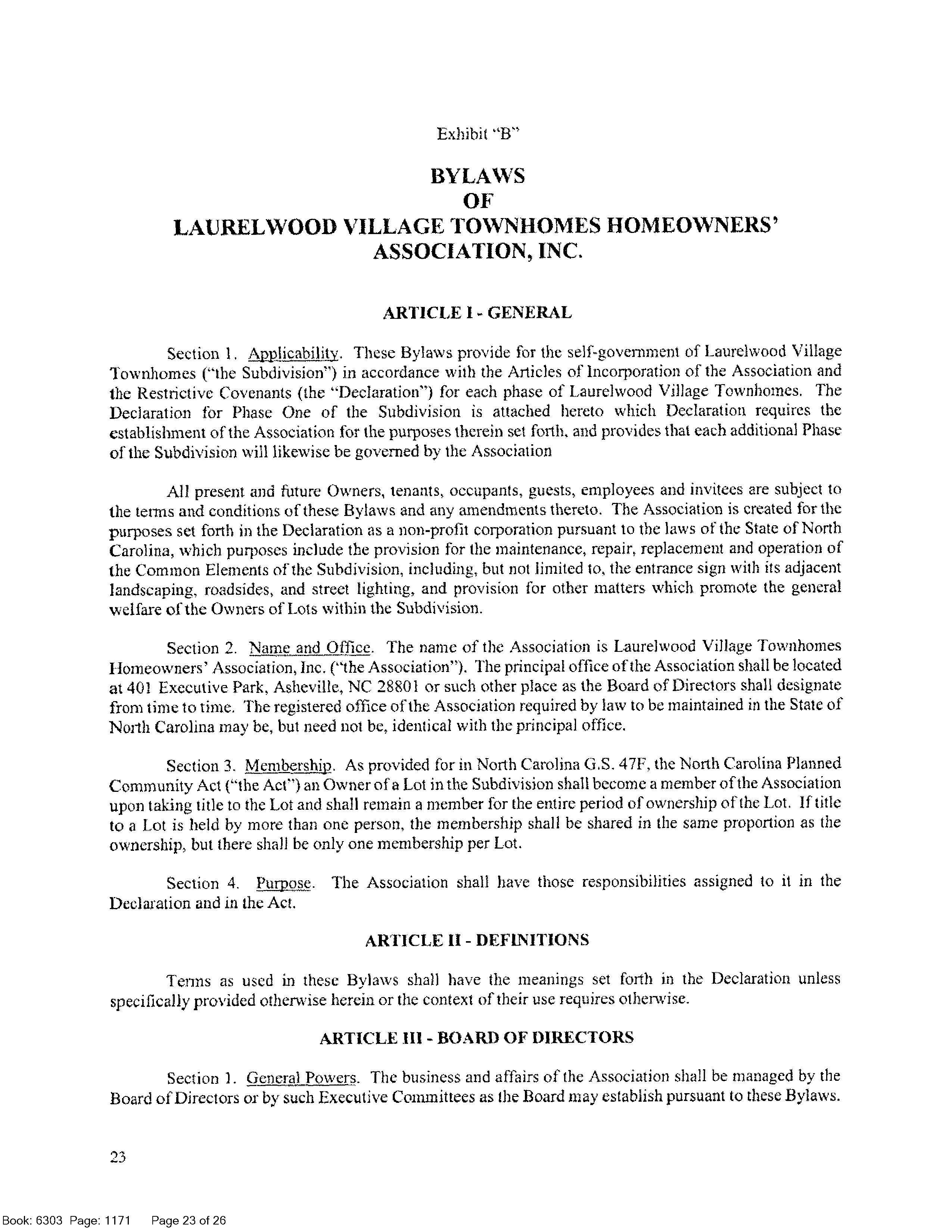 Exhibit "B"

BYLAWS
OF
LAURELWOOD VILLAGE TOWNHOMES HOMEOWNERS' ASSOCIATION, INC.

ARTICLE I - GENERAL

Section 1. Applicability. These Bylaws provide for the self-government of Laurelwood Village Townhomes ("the Subdivision") in accordance with the Articles of Incorporation of the Association and the Restrictive Covenants (the "Declaration") for each phase of Laurelwood Village Townhomes. The Declaration for Phase One of the Subdivision is attached hereto which Declaration requires the establishment of the Association for the purposes therein set forth, and provides that each additional Phase of the Subdivision will likewise be governed by the Association

All present and future Owners, tenants, occupants, guests, employees and invitees are subject to the terms and conditions of these Bylaws and any amendments thereto. The Association is created for the purposes set forth in the Declaration as a non-profit corporation pursuant to the laws of the State of North Carolina, which purposes include the provision for the maintenance, repair, replacement and operation of the Common Elements of the Subdivision, including, but not limited to, the entrance sign with its adjacent landscaping, roadsides, and street lighting, and provision for other matters which promote the general welfare of the Owners of Lots within the Subdivision.

Section 2. Name and Office. The name of the Association is Laurelwood Village Townhomes Homeowners' Association, Inc. ("the Association"). The principal office of the Association shall be located at 401 Executive Park, Asheville, NC 28801 or such other place as the Board of Directors shall designate from time to time. The registered office of the Association required by law to be maintained in the State of North Carolina may be, but need not be, identical with the principal office.

Section 3. Membership. As provided for in North Carolina G.S. 47F, the North Carolina Planned Community Act ("the Act") an Owner of a Lot in the Subdivision shall become a member of the Association upon taking title to the Lot and shall remain a member for the entire period of ownership of the Lot. If title to a Lot is held by more than one person, the membership shall be shared in the same proportion as the ownership, but there shall be only one membership per Lot.

Section 4. Purpose. The Association shall have those responsibilities assigned to it in the Declaration and in the Act.

ARTICLE II - DEFINITIONS

Terms as used in these Bylaws shall have the meanings set forth in the Declaration unless specifically provided otherwise herein or the context of their use requires otherwise.

ARTICLE III - BOARD OF DIRECTORS

Section 1. General Powers. The business and affairs of the Association shall be managed by the Board of Directors or by such Executive Committees as the Board may establish pursuant to these Bylaws.

23

Book: 6303 Page: 1171 Page 23 of 26